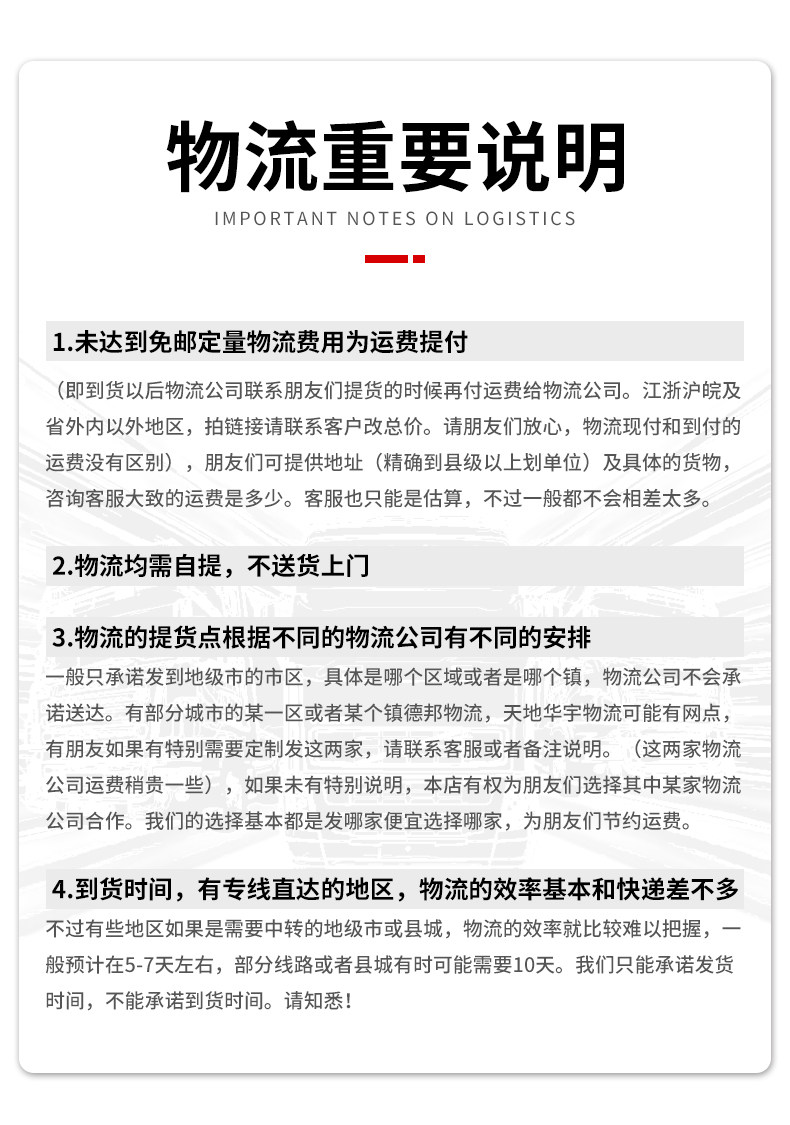 物流重要说明

IMPORTANT NOTES ON LOGISTICS

1.未达到免邮定量物流费用为运费提付

（即到货以后物流公司联系朋友们提货的时候再付运费给物流公司。江浙沪皖及省外内以外地区，拍链接请联系客户改总价。请朋友们放心，物流现付和到付的运费没有区别），朋友们可提供地址（精确到县级以上划单位）及具体的货物，咨询客服大致的运费是多少。客服也只能是估算，不过一般都不会相差太多。

2.物流均需自提，不送货上门

3.物流的提货点根据不同的物流公司有不同的安排

一般只承诺发到地级市的市区，具体是哪个区域或者是哪个镇，物流公司不会承诺送达。有部分城市的某一区或者某个镇德邦物流，天地华宇物流可能有网点，有朋友如果有特别需要定制发这两家，请联系客服或者备注说明。（这两家物流公司运费稍贵一些），如果未有特别说明，本店有权为朋友们选择其中某家物流公司合作。我们的选择基本都是发哪家便宜选择哪家，为朋友们节约运费。

4.到货时间，有专线直达的地区，物流的效率基本和快递差不多

不过有些地区如果是需要中转的地级市或县城，物流的效率就比较难以把握，一般预计在5-7天左右，部分线路或者县城有时可能需要10天。我们只能承诺发货时间，不能承诺到货时间。请知悉！